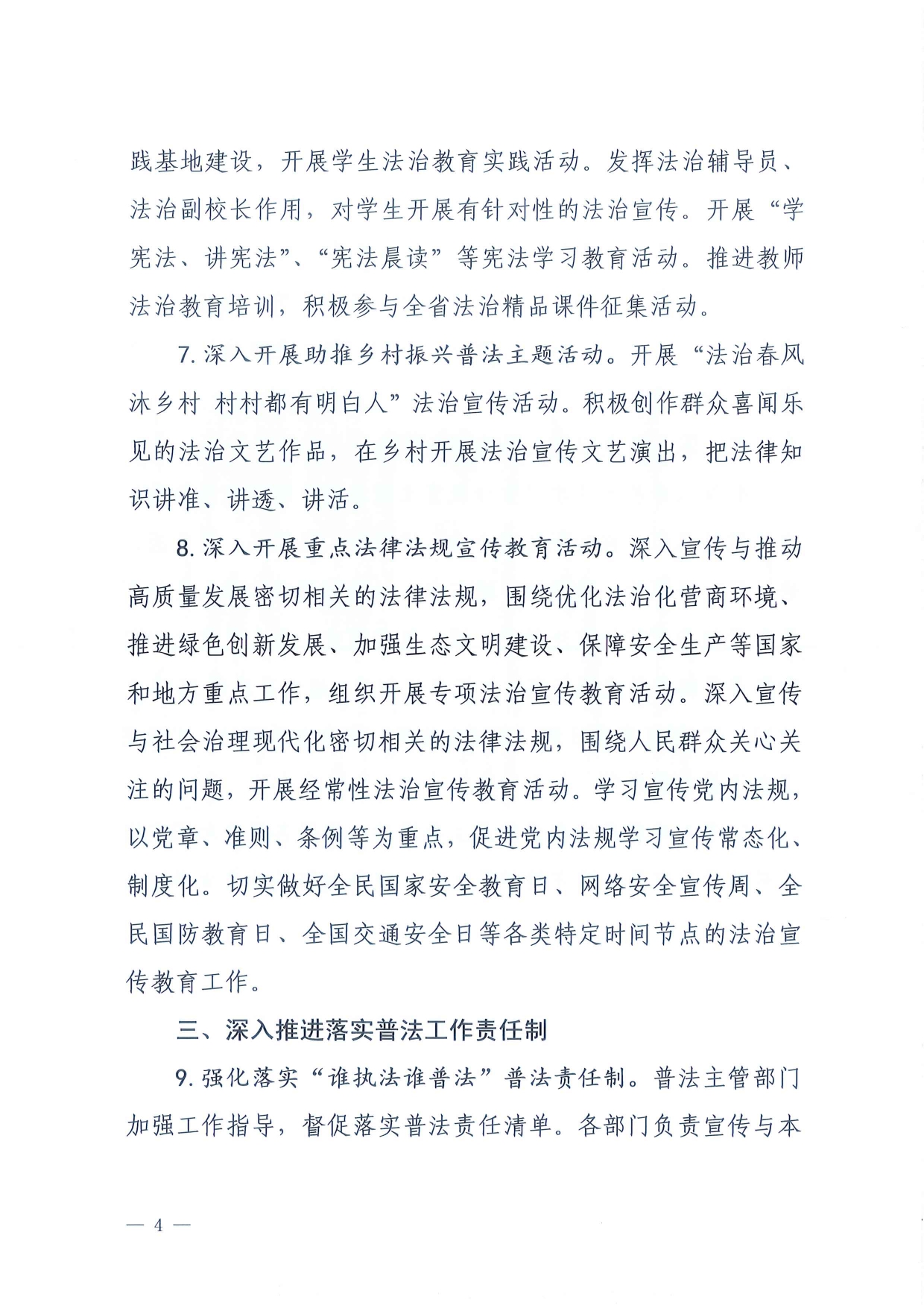 践基地建设，开展学生法治教育实践活动。发挥法治辅导员、法治副校长作用，对学生开展有针对性的法治宣传。开展“学宪法、讲宪法”、“宪法晨读”等宪法学习教育活动。推进教师法治教育培训，积极参与全省法治精品课件征集活动。

7. 深入开展助推乡村振兴普法主题活动。开展“法治春风沐乡村 村村都有明白人”法治宣传活动。积极创作群众喜闻乐见的法治文艺作品，在乡村开展法治宣传文艺演出，把法律知识讲准、讲透、讲活。

8. 深入开展重点法律法规宣传教育活动。深入宣传与推动高质量发展密切相关的法律法规，围绕优化法治化营商环境、推进绿色创新发展、加强生态文明建设、保障安全生产等国家和地方重点工作，组织开展专项法治宣传教育活动。深入宣传与社会治理现代化密切相关的法律法规，围绕人民群众关心关注的问题，开展经常性法治宣传教育活动。学习宣传党内法规，以党章、准则、条例等为重点，促进党内法规学习宣传常态化、制度化。切实做好全民国家安全教育日、网络安全宣传周、全民国防教育日、全国交通安全日等各类特定时间节点的法治宣传教育工作。

三、深入推进落实普法工作责任制

9. 强化落实“谁执法谁普法”普法责任制。普法主管部门加强工作指导，督促落实普法责任清单。各部门负责宣传与本

— 4 —